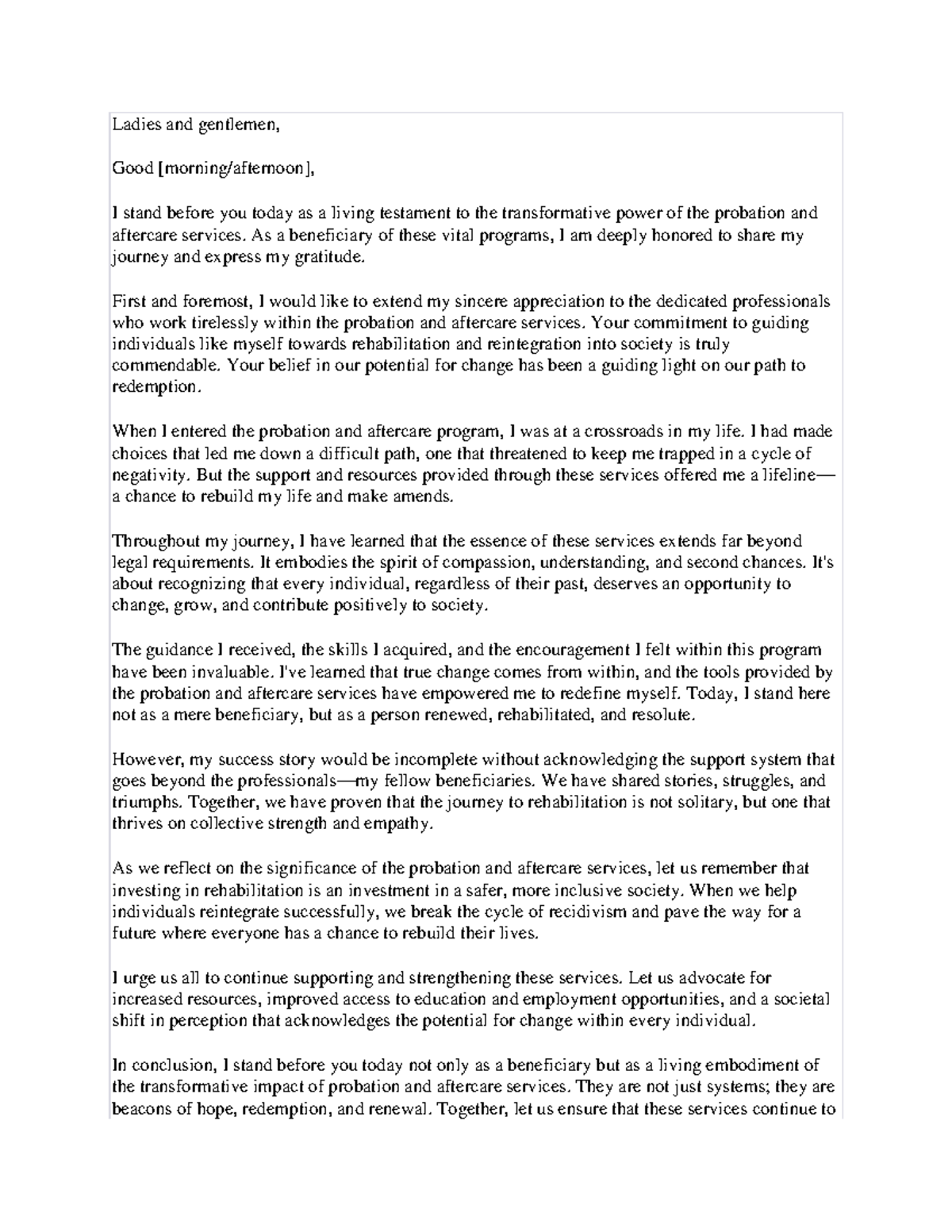 Ladies and gentlemen,

Good [morning/afternoon],

I stand before you today as a living testament to the transformative power of the probation and aftercare services. As a beneficiary of these vital programs, I am deeply honored to share my journey and express my gratitude.

First and foremost, I would like to extend my sincere appreciation to the dedicated professionals who work tirelessly within the probation and aftercare services. Your commitment to guiding individuals like myself towards rehabilitation and reintegration into society is truly commendable. Your belief in our potential for change has been a guiding light on our path to redemption.

When I entered the probation and aftercare program, I was at a crossroads in my life. I had made choices that led me down a difficult path, one that threatened to keep me trapped in a cycle of negativity. But the support and resources provided through these services offered me a lifeline—a chance to rebuild my life and make amends.

Throughout my journey, I have learned that the essence of these services extends far beyond legal requirements. It embodies the spirit of compassion, understanding, and second chances. It's about recognizing that every individual, regardless of their past, deserves an opportunity to change, grow, and contribute positively to society.

The guidance I received, the skills I acquired, and the encouragement I felt within this program have been invaluable. I've learned that true change comes from within, and the tools provided by the probation and aftercare services have empowered me to redefine myself. Today, I stand here not as a mere beneficiary, but as a person renewed, rehabilitated, and resolute.

However, my success story would be incomplete without acknowledging the support system that goes beyond the professionals—my fellow beneficiaries. We have shared stories, struggles, and triumphs. Together, we have proven that the journey to rehabilitation is not solitary, but one that thrives on collective strength and empathy.

As we reflect on the significance of the probation and aftercare services, let us remember that investing in rehabilitation is an investment in a safer, more inclusive society. When we help individuals reintegrate successfully, we break the cycle of recidivism and pave the way for a future where everyone has a chance to rebuild their lives.

I urge us all to continue supporting and strengthening these services. Let us advocate for increased resources, improved access to education and employment opportunities, and a societal shift in perception that acknowledges the potential for change within every individual.

In conclusion, I stand before you today not only as a beneficiary but as a living embodiment of the transformative impact of probation and aftercare services. They are not just systems; they are beacons of hope, redemption, and renewal. Together, let us ensure that these services continue to